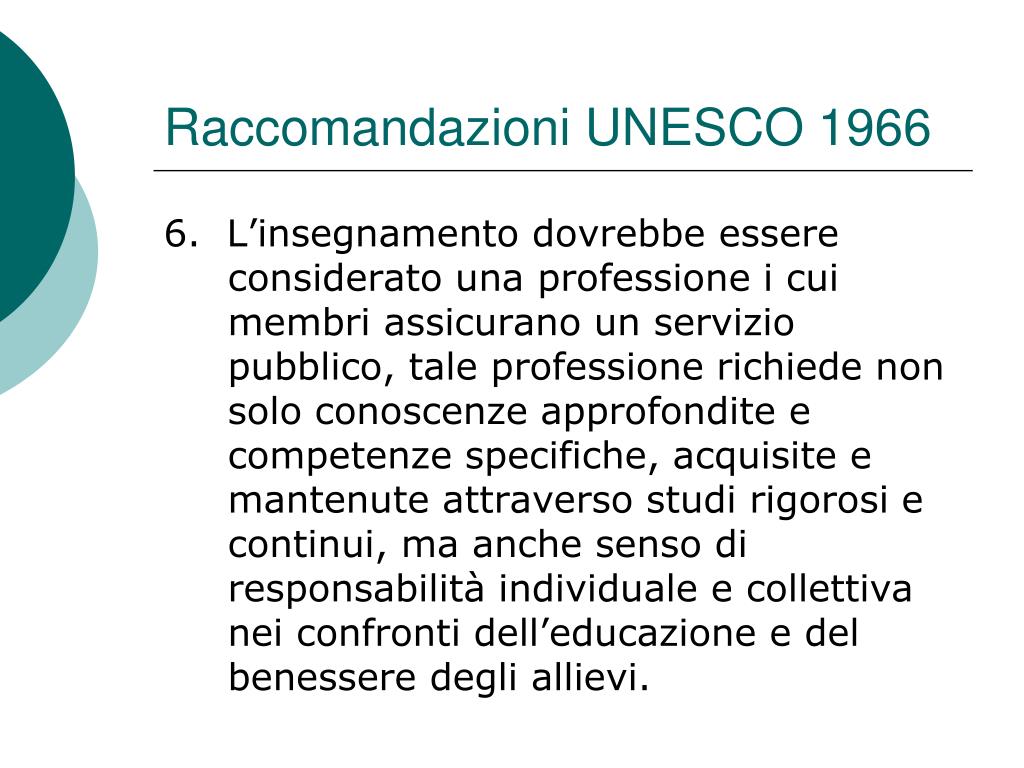 Raccomandazioni UNESCO 1966

6. L’insegnamento dovrebbe essere considerato una professione i cui membri assicurano un servizio pubblico, tale professione richiede non solo conoscenze approfondite e competenze specifiche, acquisite e mantenute attraverso studi rigorosi e continui, ma anche senso di responsabilità individuale e collettiva nei confronti dell’educazione e del benessere degli allievi.